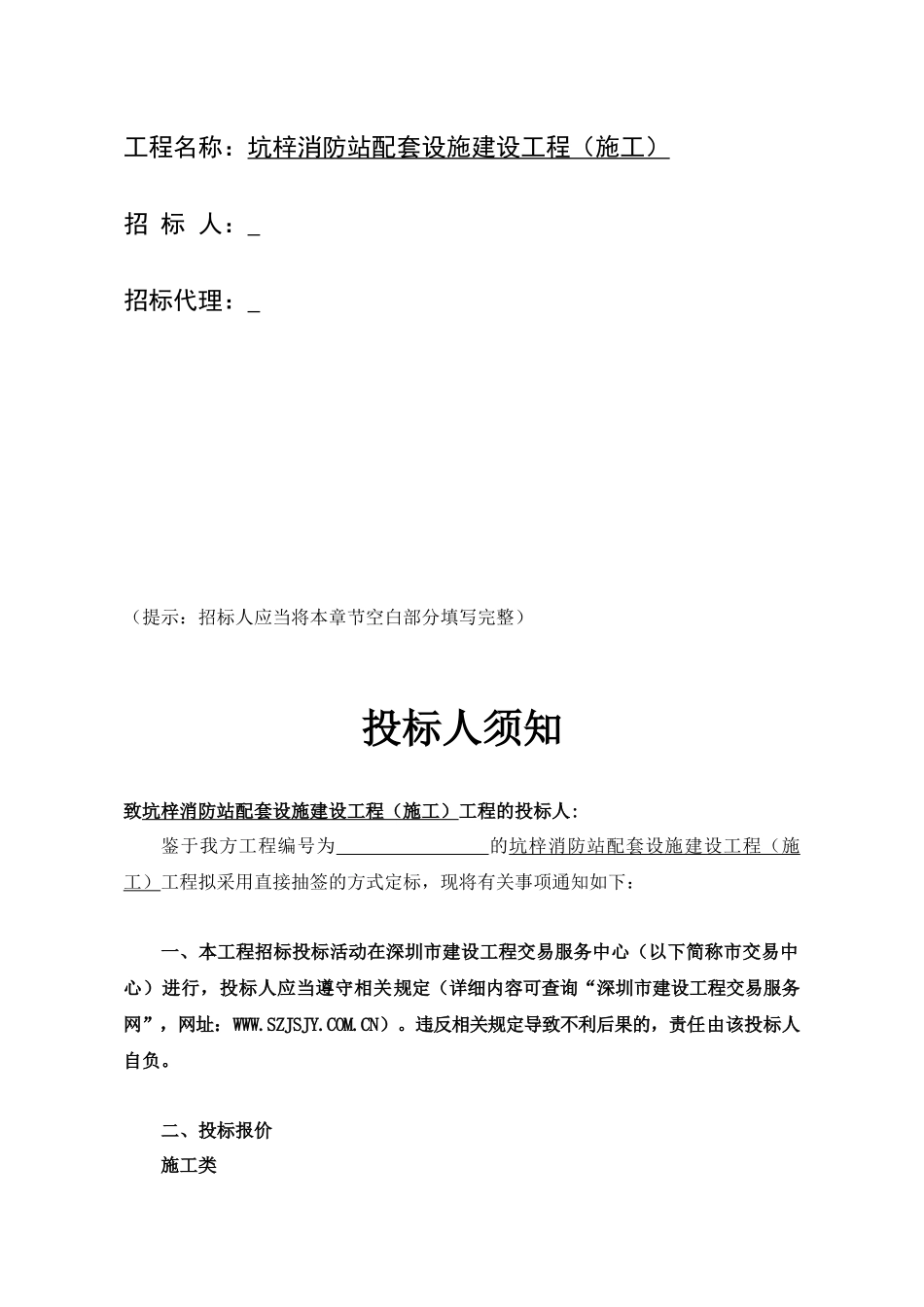 工程名称：坑梓消防站配套设施建设工程（施工）

招 标 人：_

招标代理：_

（提示：招标人应当将本章节空白部分填写完整）

投标人须知

致坑梓消防站配套设施建设工程（施工）工程的投标人：

鉴于我方工程编号为________________的坑梓消防站配套设施建设工程（施工）工程拟采用直接抽签的方式定标，现将有关事项通知如下：

一、本工程招标投标活动在深圳市建设工程交易服务中心（以下简称市交易中心）进行，投标人应当遵守相关规定（详细内容可查询“深圳市建设工程交易服务网”，网址：WWW.SZJSJY.COM.CN）。违反相关规定导致不利后果的，责任由该投标人自负。

二、投标报价

施工类